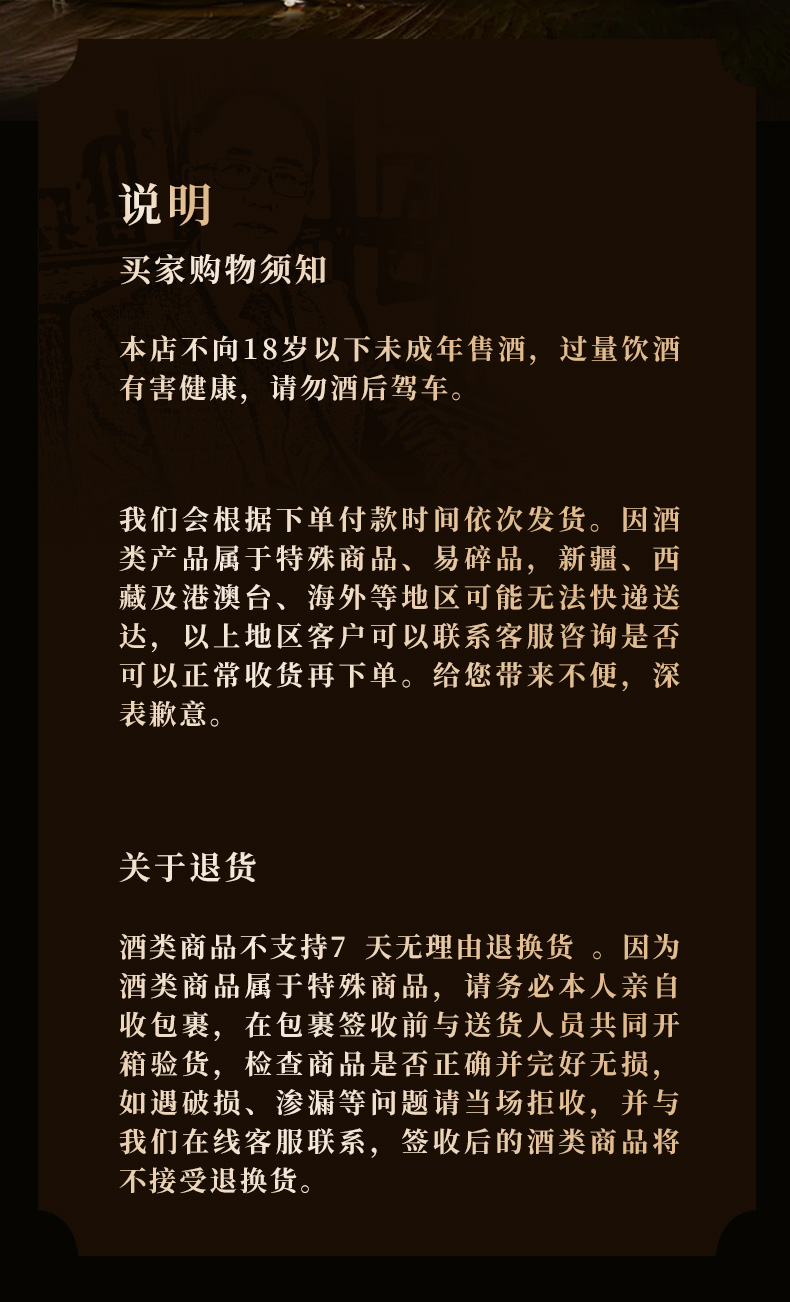 说明
买家购物须知

本店不向18岁以下未成年售酒，过量饮酒有害健康，请勿酒后驾车。

我们会根据下单付款时间依次发货。因酒类产品属于特殊商品、易碎品，新疆、西藏及港澳台、海外等地区可能无法快递送达，以上地区客户可以联系客服咨询是否可以正常收货再下单。给您带来不便，深表歉意。

关于退货

酒类商品不支持7 天无理由退换货 。因为酒类商品属于特殊商品，请务必本人亲自收包裹，在包裹签收前与送货人员共同开箱验货，检查商品是否正确并完好无损，如遇破损、渗漏等问题请当场拒收，并与我们在线客服联系，签收后的酒类商品将不接受退换货。